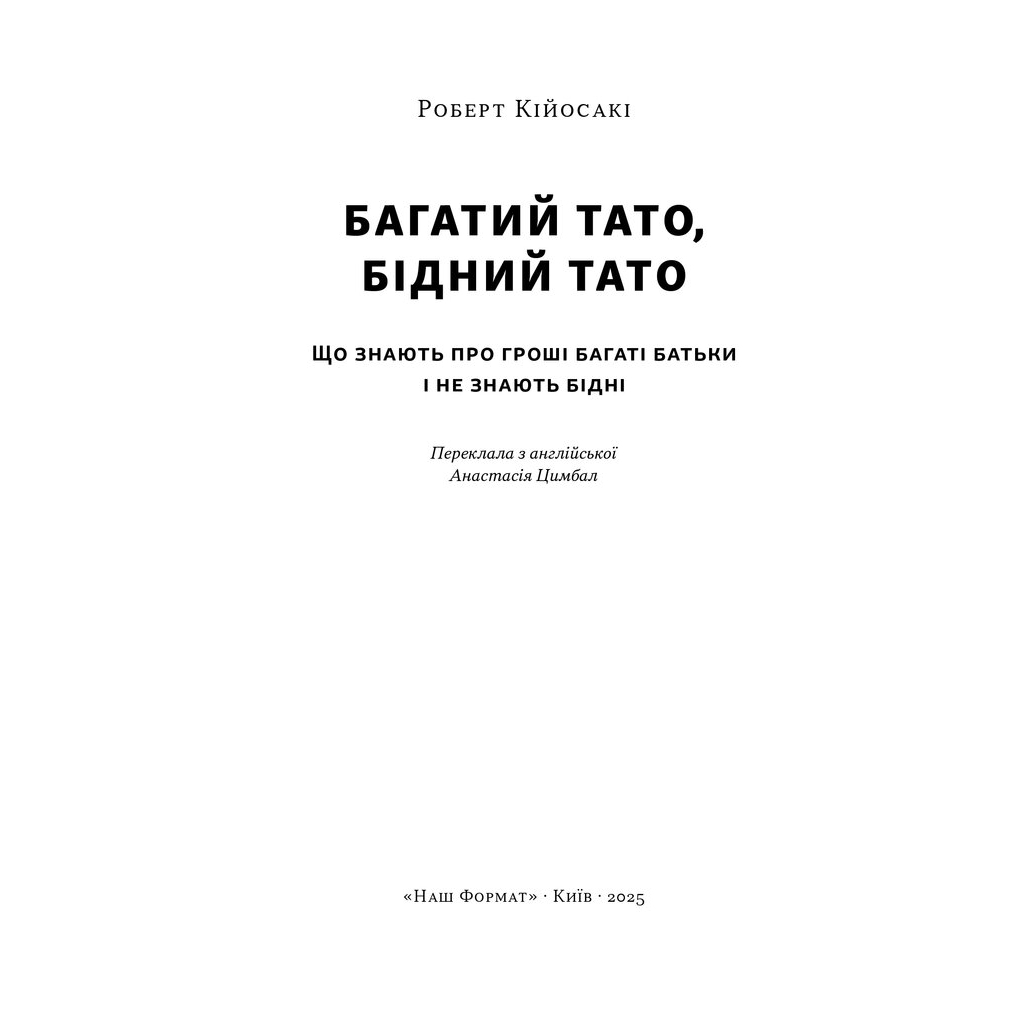 Роберт Кійосакі

БАГАТИЙ ТАТО, БІДНИЙ ТАТО

ЩО ЗНАЮТЬ ПРО ГРОШІ БАГАТІ БАТЬКИ І НЕ ЗНАЮТЬ БІДНІ

Переклала з англійської
Анастасія Цимбал

«Наш Формат» · Київ · 2025